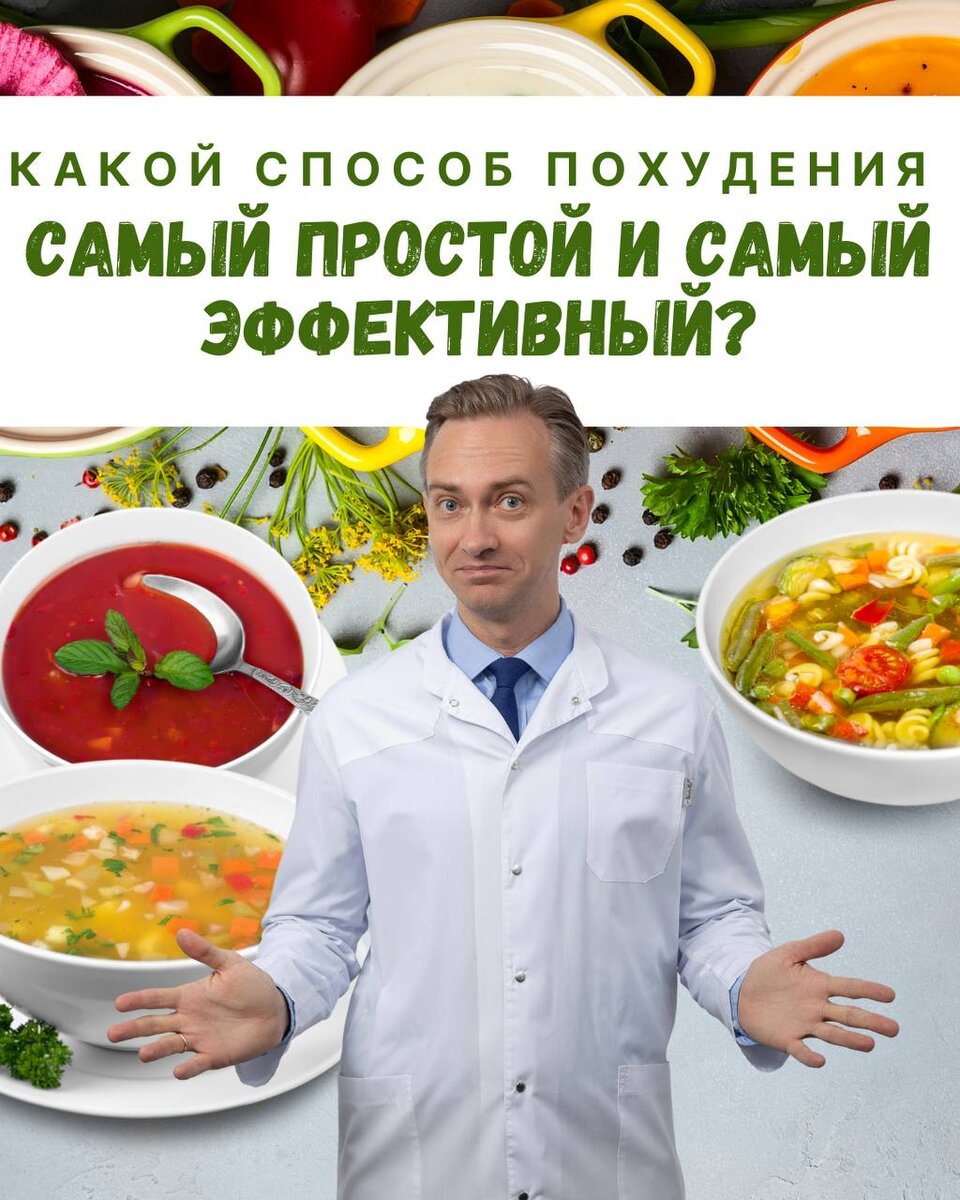 КАКОЙ СПОСОБ ПОХУДЕНИЯ
САМЫЙ ПРОСТОЙ И САМЫЙ ЭФФЕКТИВНЫЙ?